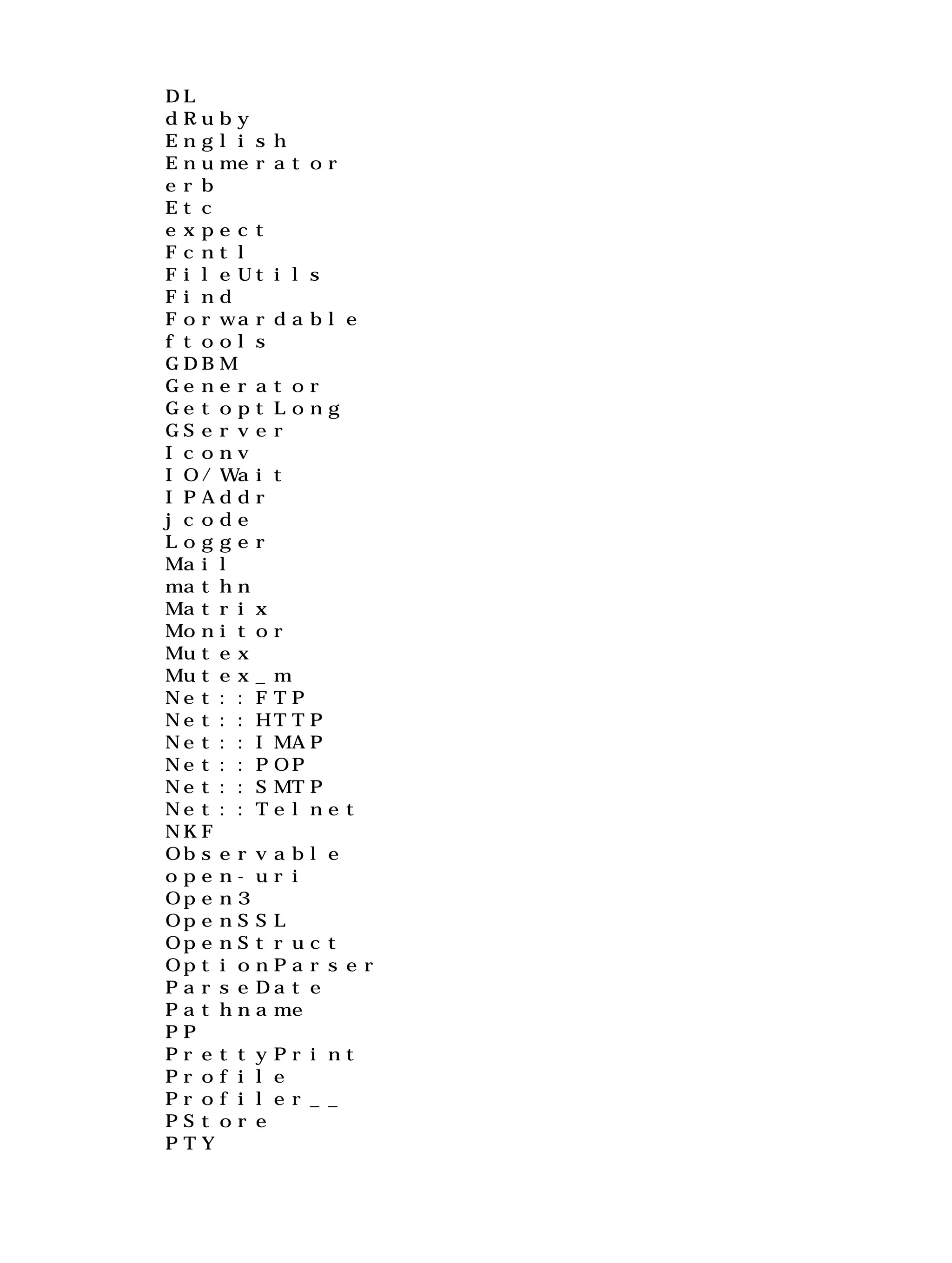 DL
dRuby
English
Enumerator
erb
Etc
expect
Fcntl
FileUtils
Find
Forwardable
ftools
GDBM
Generator
GetoptLong
GServer
Iconv
IO/Wait
IPAddr
jcode
Logger
Mail
mathn
Matrix
Monitor
Mutex
Mutex_m
Net::FTP
Net::HTTP
Net::IMAP
Net::POP
Net::SMTP
Net::Telnet
NKF
Observable
open-uri
Open3
OpenSSL
OpenStruct
OptionParser
ParseDate
Pathname
PP
PrettyPrint
Profile
Profiler__
PStore
PTY